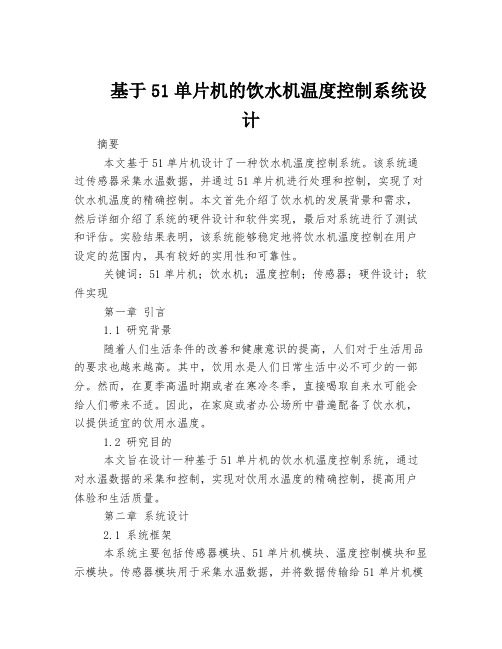 基于51单片机的饮水机温度控制系统设计

摘要

本文基于51单片机设计了一种饮水机温度控制系统。该系统通过传感器采集水温数据，并通过51单片机进行处理和控制，实现了对饮水机温度的精确控制。本文首先介绍了饮水机的发展背景和需求，然后详细介绍了系统的硬件设计和软件实现，最后对系统进行了测试和评估。实验结果表明，该系统能够稳定地将饮水机温度控制在用户设定的范围内，具有较好的实用性和可靠性。

关键词：51单片机；饮水机；温度控制；传感器；硬件设计；软件实现

第一章 引言

1.1 研究背景

随着人们生活条件的改善和健康意识的提高，人们对于生活用品的要求也越来越高。其中，饮用水是人们日常生活中必不可少的一部分。然而，在夏季高温时期或者在寒冷冬季，直接喝取自来水可能会给人们带来不适。因此，在家庭或者办公场所中普遍配备了饮水机，以提供适宜的饮用水温度。

1.2 研究目的

本文旨在设计一种基于51单片机的饮水机温度控制系统，通过对水温数据的采集和控制，实现对饮用水温度的精确控制，提高用户体验和生活质量。

第二章 系统设计

2.1 系统框架

本系统主要包括传感器模块、51单片机模块、温度控制模块和显示模块。传感器模块用于采集水温数据，并将数据传输给51单片机模